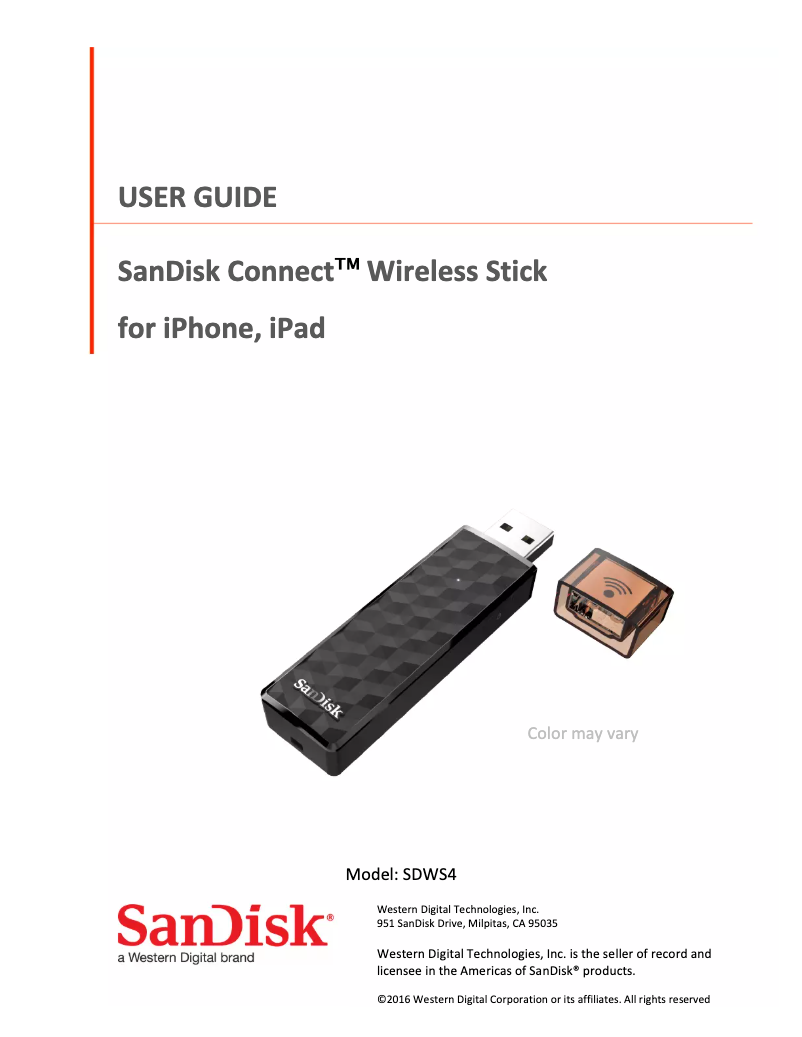 USER GUIDE

SanDisk Connect™ Wireless Stick

for iPhone, iPad

SanDisk

Color may vary

Model: SDWS4

SanDisk®
a Western Digital brand

Western Digital Technologies, Inc.
951 SanDisk Drive, Milpitas, CA 95035

Western Digital Technologies, Inc. is the seller of record and licensee in the Americas of SanDisk® products.

©2016 Western Digital Corporation or its affiliates. All rights reserved